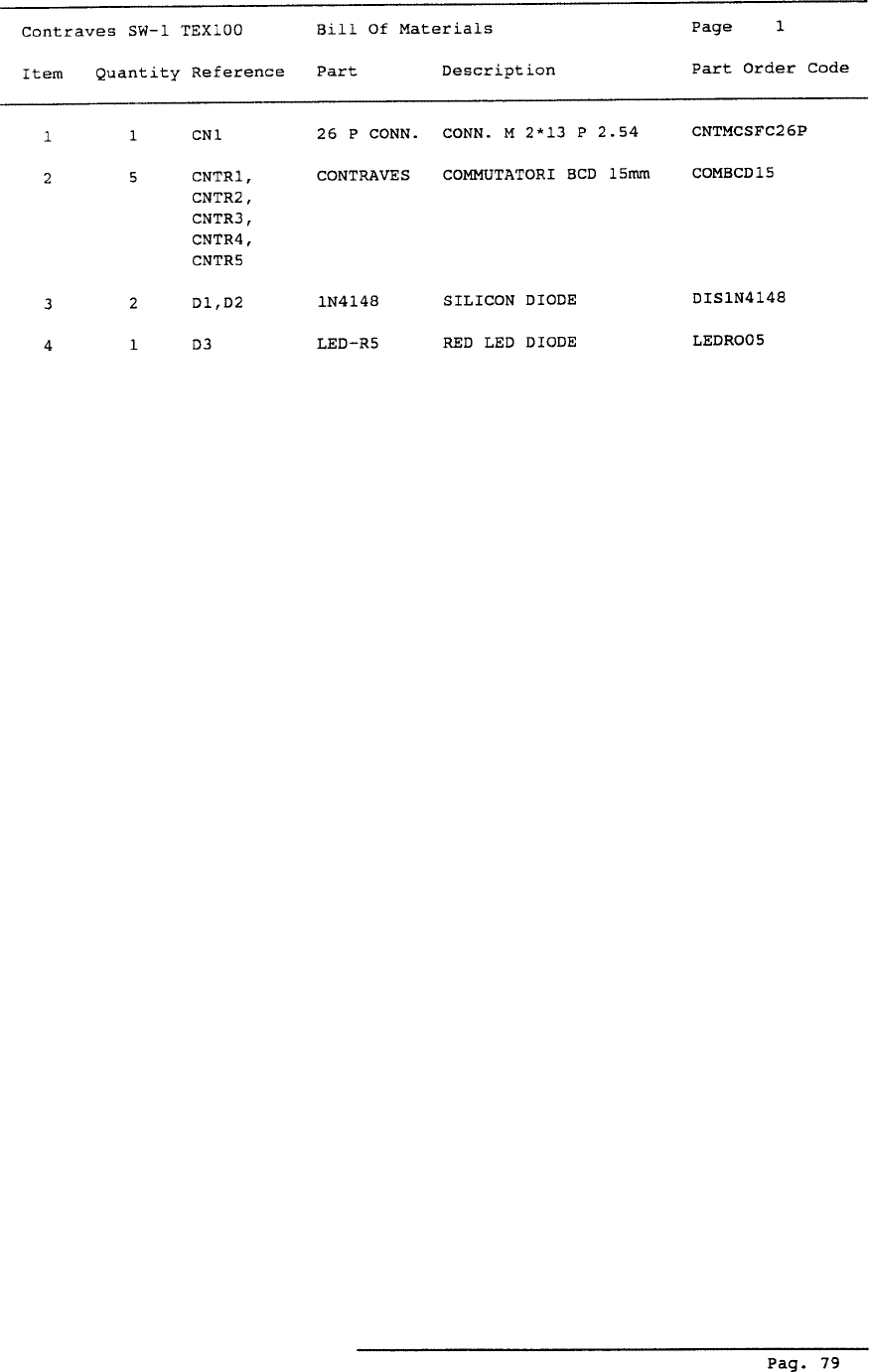 Contraves SW-1 TEX100 Bill Of Materials Page 1

| Item | Quantity | Reference | Part | Description | Part Order Code |
|---|---|---|---|---|---|
| 1 | 1 | CN1 | 26 P CONN. | CONN. M 2*13 P 2.54 | CNTMCSFC26P |
| 2 | 5 | CNTR1, CNTR2, CNTR3, CNTR4, CNTR5 | CONTRAVES | COMMUTATORI BCD 15mm | COMBCD15 |
| 3 | 2 | D1,D2 | 1N4148 | SILICON DIODE | DIS1N4148 |
| 4 | 1 | D3 | LED-R5 | RED LED DIODE | LEDRO05 |

Pag. 79